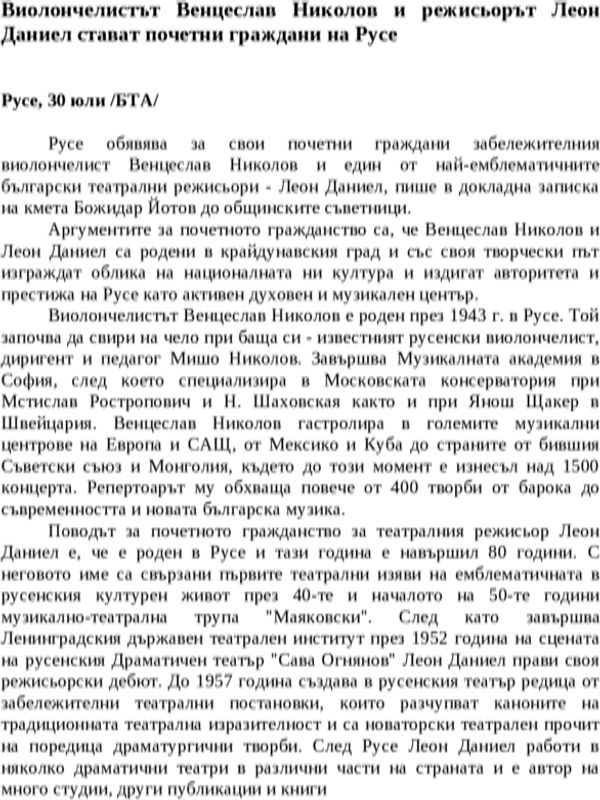 Виолончелистът Венцеслав Николов и режисьорът Леон Даниел стават почетни граждани на Русе

Русе, 30 юли /БТА/

Русе обявява за свои почетни граждани забележителния виолончелист Венцеслав Николов и един от най-емблематичните български театрални режисьори - Леон Даниел, пише в докладна записка на кмета Божидар Йотов до общинските съветници.

Аргументите за почетното гражданство са, че Венцеслав Николов и Леон Даниел са родени в крайдунавския град и със своя творчески път изграждат облика на националната ни култура и издигат авторитета и престижа на Русе като активен духовен и музикален център.

Виолончелистът Венцеслав Николов е роден през 1943 г. в Русе. Той започва да свири на чело при баща си - известният русенски виолончелист, диригент и педагог Мишо Николов. Завършва Музикалната академия в София, след което специализира в Московската консерватория при Мстислав Ростропович и Н. Шаховская както и при Янош Щакер в Швейцария. Венцеслав Николов гастролира в големите музикални центрове на Европа и САЩ, от Мексико и Куба до страните от бившия Съветски съюз и Монголия, където до този момент е изнесъл над 1500 концерта. Репертоарът му обхваща повече от 400 творби от барока до съвременността и новата българска музика.

Поводът за почетното гражданство за театралния режисьор Леон Даниел е, че е роден в Русе и тази година е навършил 80 години. С неговото име са свързани първите театрални изяви на емблематичната в русенския културен живот през 40-те и началото на 50-те години музикално-театрална трупа "Маяковски". След като завършва Ленинградския държавен театрален институт през 1952 година на сцената на русенския Драматичен театър "Сава Огнянов" Леон Даниел прави своя режисьорски дебют. До 1957 година създава в русенския театър редица от забележителни театрални постановки, които разчупват каноните на традиционната театрална изразителност и са новаторски театрален прочит на поредица драматургични творби. След Русе Леон Даниел работи в няколко драматични театри в различни части на страната и е автор на много студии, други публикации и книги